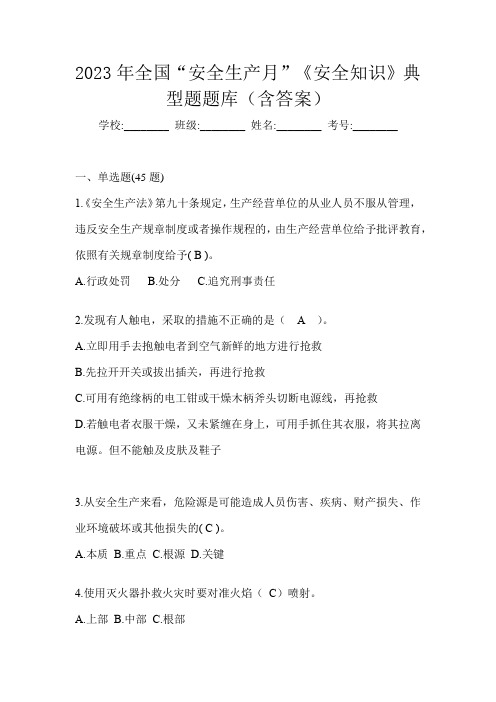 2023 年全国“安全生产月”《安全知识》典型题题库（含答案）

学校:________ 班级:________ 姓名:________ 考号:________

一、单选题(45 题)

1.《安全生产法》第九十条规定，生产经营单位的从业人员不服从管理，违反安全生产规章制度或者操作规程的，由生产经营单位给予批评教育，依照有关规章制度给予( B )。

A.行政处罚 B.处分 C.追究刑事责任

2.发现有人触电，采取的措施不正确的是（ A ）。

A.立即用手去抱触电者到空气新鲜的地方进行抢救

B.先拉开开关或拔出插关，再进行抢救

C.可用有绝缘柄的电工钳或干燥木柄斧头切断电源线，再抢救

D.若触电者衣服干燥，又未紧缠在身上，可用手抓住其衣服，将其拉离电源。但不能触及皮肤及鞋子

3.从安全生产来看，危险源是可能造成人员伤害、疾病、财产损失、作业环境破坏或其他损失的( C )。

A.本质 B.重点 C.根源 D.关键

4.使用灭火器扑救火灾时要对准火焰（ C）喷射。

A.上部 B.中部 C.根部